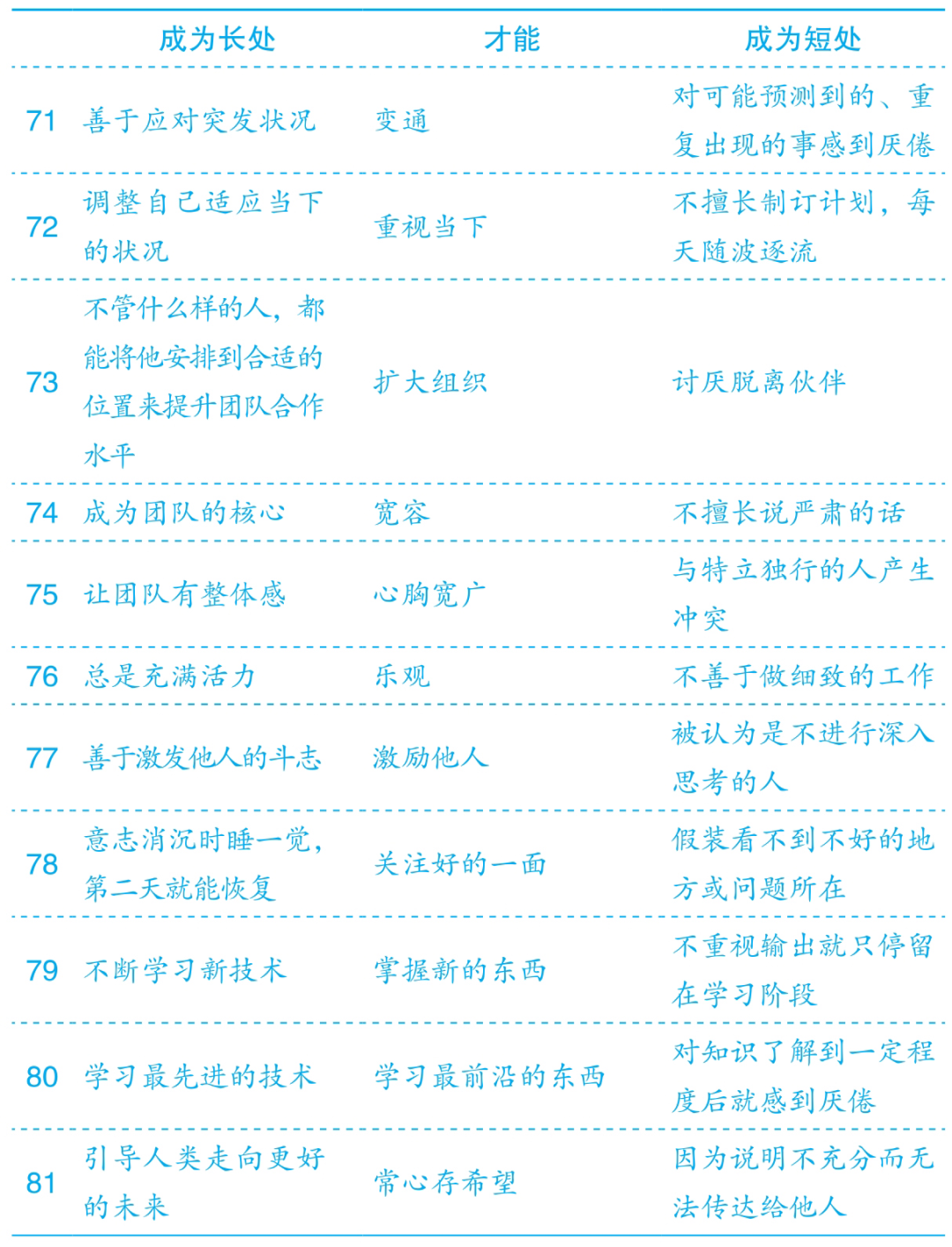 | | 成为长处 | 才能 | 成为短处 |
|---|---|---|---|
| 71 | 善于应对突发状况 | 变通 | 对可能预测到的、重复出现的事感到厌倦 |
| 72 | 调整自己适应当下的状况 | 重视当下 | 不擅长制订计划，每天随波逐流 |
| 73 | 不管什么样的人，都能将他安排到合适的位置来提升团队合作水平 | 扩大组织 | 讨厌脱离伙伴 |
| 74 | 成为团队的核心 | 宽容 | 不擅长说严肃的话 |
| 75 | 让团队有整体感 | 心胸宽广 | 与特立独行的人产生冲突 |
| 76 | 总是充满活力 | 乐观 | 不善于做细致的工作 |
| 77 | 善于激发他人的斗志 | 激励他人 | 被认为是不进行深入思考的人 |
| 78 | 意志消沉时睡一觉，第二天就能恢复 | 关注好的一面 | 假装看不到不好的地方或问题所在 |
| 79 | 不断学习新技术 | 掌握新的东西 | 不重视输出就只停留在学习阶段 |
| 80 | 学习最先进的技术 | 学习最前沿的东西 | 对知识了解到一定程度后就感到厌倦 |
| 81 | 引导人类走向更好的未来 | 常心存希望 | 因为说明不充分而无法传达给他人 |